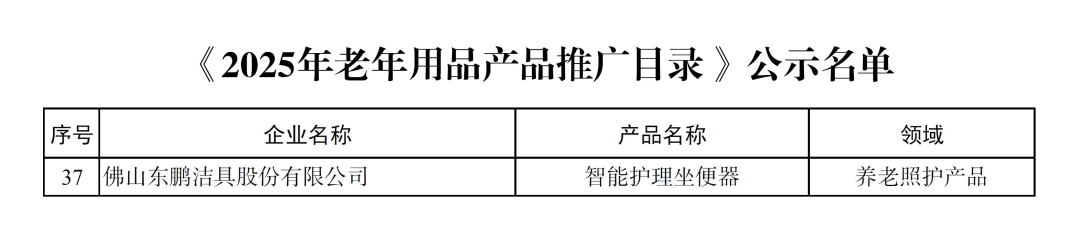 《2025年老年用品产品推广目录》公示名单

| 序号 | 企业名称 | 产品名称 | 领域 |
|---|---|---|---|
| 37 | 佛山东鹏洁具股份有限公司 | 智能护理坐便器 | 养老照护产品 |